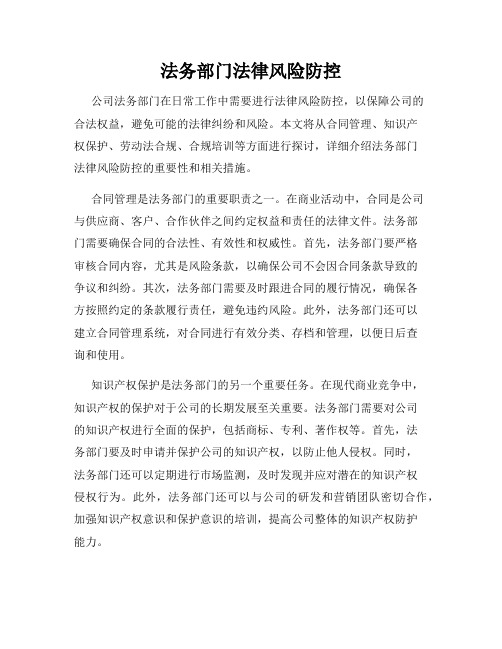 法务部门法律风险防控

公司法务部门在日常工作中需要进行法律风险防控，以保障公司的合法权益，避免可能的法律纠纷和风险。本文将从合同管理、知识产权保护、劳动法合规、合规培训等方面进行探讨，详细介绍法务部门法律风险防控的重要性和相关措施。

合同管理是法务部门的重要职责之一。在商业活动中，合同是公司与供应商、客户、合作伙伴之间约定权益和责任的法律文件。法务部门需要确保合同的合法性、有效性和权威性。首先，法务部门要严格审核合同内容，尤其是风险条款，以确保公司不会因合同条款导致的争议和纠纷。其次，法务部门需要及时跟进合同的履行情况，确保各方按照约定的条款履行责任，避免违约风险。此外，法务部门还可以建立合同管理系统，对合同进行有效分类、存档和管理，以便日后查询和使用。

知识产权保护是法务部门的另一个重要任务。在现代商业竞争中，知识产权的保护对于公司的长期发展至关重要。法务部门需要对公司的知识产权进行全面的保护，包括商标、专利、著作权等。首先，法务部门要及时申请并保护公司的知识产权，以防止他人侵权。同时，法务部门还可以定期进行市场监测，及时发现并应对潜在的知识产权侵权行为。此外，法务部门还可以与公司的研发和营销团队密切合作，加强知识产权意识和保护意识的培训，提高公司整体的知识产权防护能力。